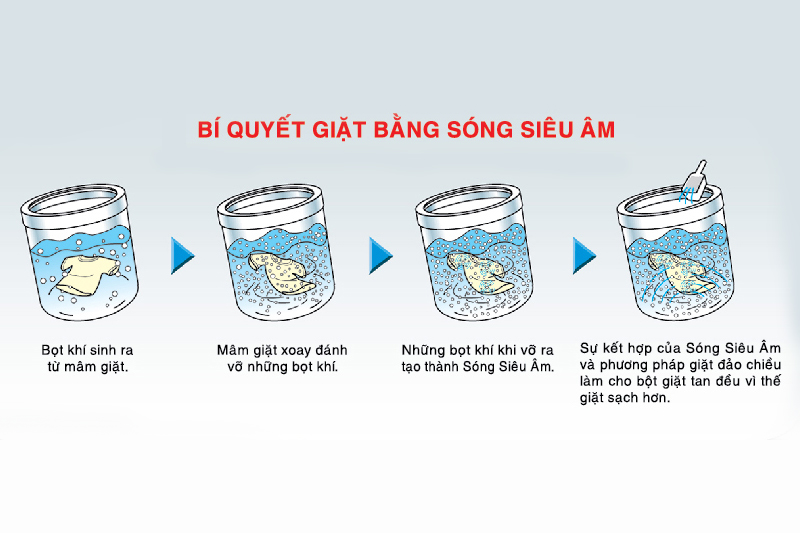 BÍ QUYẾT GIẶT BẰNG SÓNG SIÊU ÂM

Bọt khí sinh ra từ mâm giặt.

Mâm giặt xoay đánh vỡ những bọt khí.

Những bọt khí khi vỡ ra tạo thành Sóng Siêu Âm.

Sự kết hợp của Sóng Siêu Âm và phương pháp giặt đảo chiều làm cho bột giặt tan đều vì thế giặt sạch hơn.